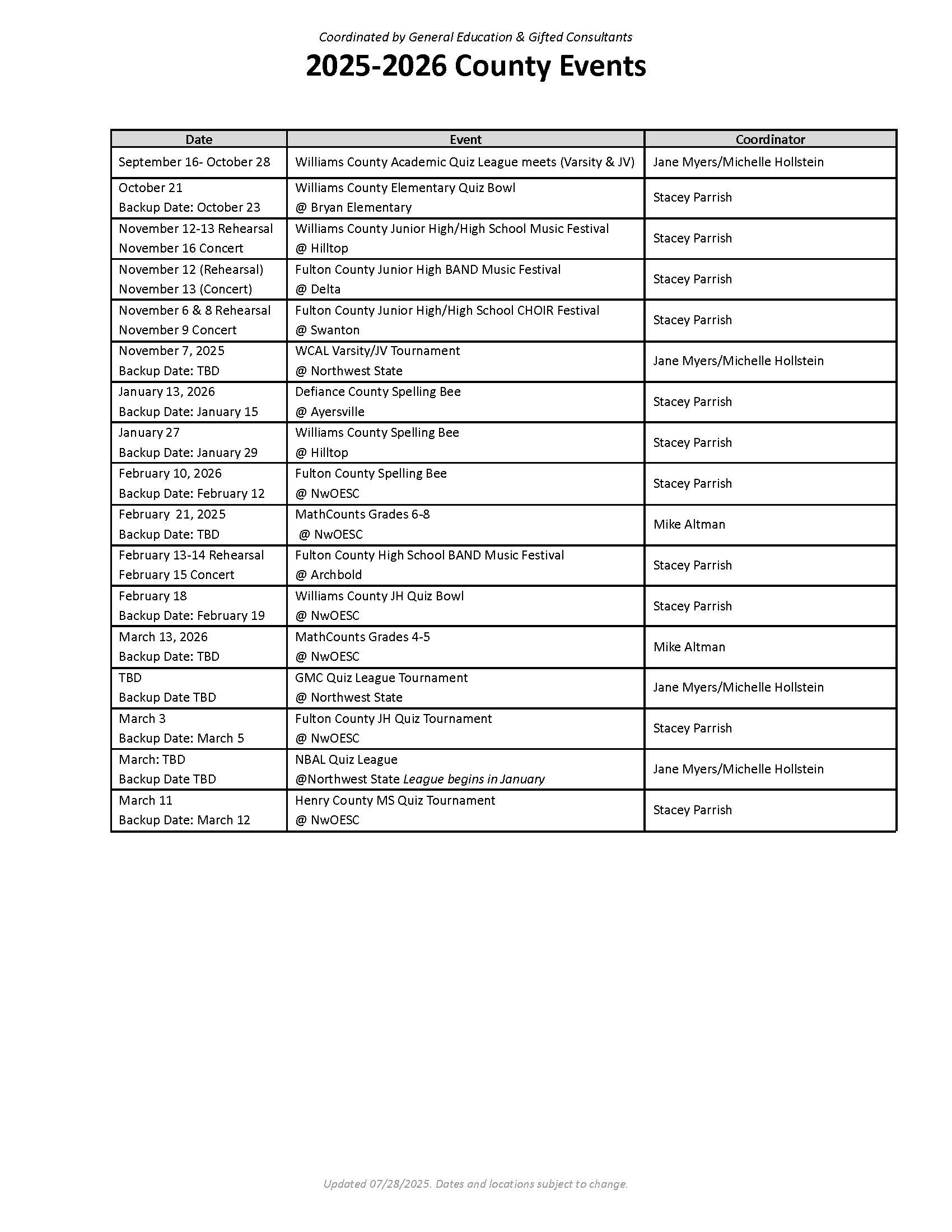 Coordinated by General Education & Gifted Consultants

2025-2026 County Events

| Date | Event | Coordinator |
|---|---|---|
| September 16- October 28 | Williams County Academic Quiz League meets (Varsity & JV) | Jane Myers/Michelle Hollstein |
| October 21 Backup Date: October 23 | Williams County Elementary Quiz Bowl @ Bryan Elementary | Stacey Parrish |
| November 12-13 Rehearsal November 16 Concert | Williams County Junior High/High School Music Festival @ Hilltop | Stacey Parrish |
| November 12 (Rehearsal) November 13 (Concert) | Fulton County Junior High BAND Music Festival @ Delta | Stacey Parrish |
| November 6 & 8 Rehearsal November 9 Concert | Fulton County Junior High/High School CHOIR Festival @ Swanton | Stacey Parrish |
| November 7, 2025 Backup Date: TBD | WCAL Varsity/JV Tournament @ Northwest State | Jane Myers/Michelle Hollstein |
| January 13, 2026 Backup Date: January 15 | Defiance County Spelling Bee @ Ayersville | Stacey Parrish |
| January 27 Backup Date: January 29 | Williams County Spelling Bee @ Hilltop | Stacey Parrish |
| February 10, 2026 Backup Date: February 12 | Fulton County Spelling Bee @ NwOESC | Stacey Parrish |
| February 21, 2025 Backup Date: TBD | MathCounts Grades 6-8 @ NwOESC | Mike Altman |
| February 13-14 Rehearsal February 15 Concert | Fulton County High School BAND Music Festival @ Archbold | Stacey Parrish |
| February 18 Backup Date: February 19 | Williams County JH Quiz Bowl @ NwOESC | Stacey Parrish |
| March 13, 2026 Backup Date: TBD | MathCounts Grades 4-5 @ NwOESC | Mike Altman |
| TBD Backup Date TBD | GMC Quiz League Tournament @ Northwest State | Jane Myers/Michelle Hollstein |
| March 3 Backup Date: March 5 | Fulton County JH Quiz Tournament @ NwOESC | Stacey Parrish |
| March: TBD Backup Date TBD | NBAL Quiz League @Northwest State League begins in January | Jane Myers/Michelle Hollstein |
| March 11 Backup Date: March 12 | Henry County MS Quiz Tournament @ NwOESC | Stacey Parrish |

Updated 07/28/2025. Dates and locations subject to change.